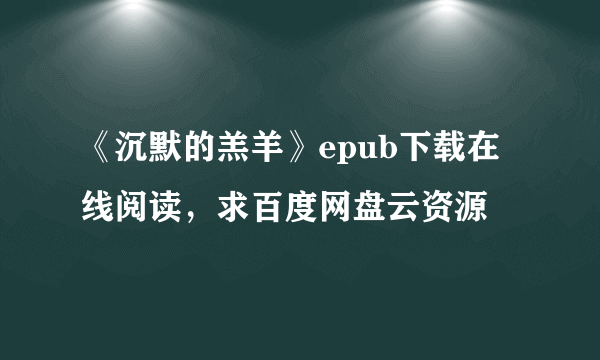 《沉默的羔羊》epub下载在线阅读，求百度网盘云资源